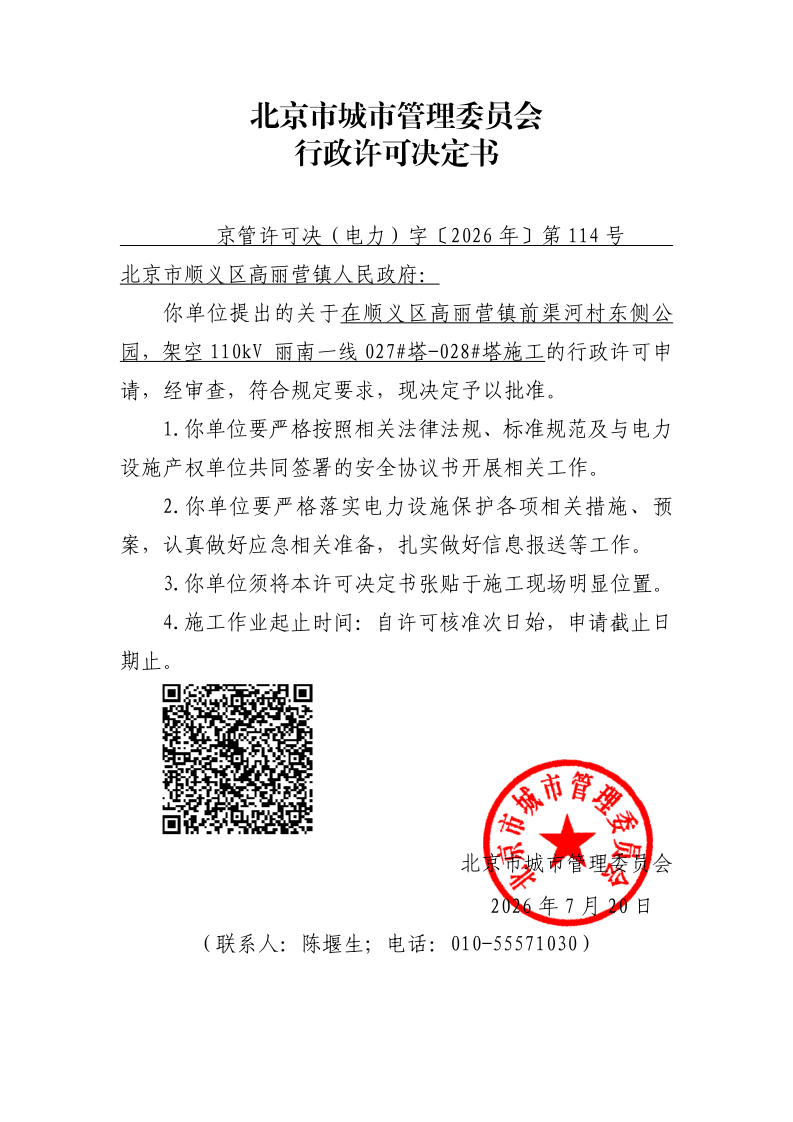 北京市城市管理委员会
行政许可决定书

京管许可决（电力）字〔2026年〕第114号

北京市顺义区高丽营镇人民政府：

你单位提出的关于在顺义区高丽营镇前渠河村东侧公园，架空110kV 丽南一线027#塔-028#塔施工的行政许可申请，经审查，符合规定要求，现决定予以批准。

1.你单位要严格按照相关法律法规、标准规范及与电力设施产权单位共同签署的安全协议书开展相关工作。

2.你单位要严格落实电力设施保护各项相关措施、预案，认真做好应急相关准备，扎实做好信息报送等工作。

3.你单位须将本许可决定书张贴于施工现场明显位置。

4.施工作业起止时间：自许可核准次日始，申请截止日期止。

北京市城市管理委员会

北京市城市管理委员会
2026年7月20日

（联系人：陈堰生；电话：010-55571030）